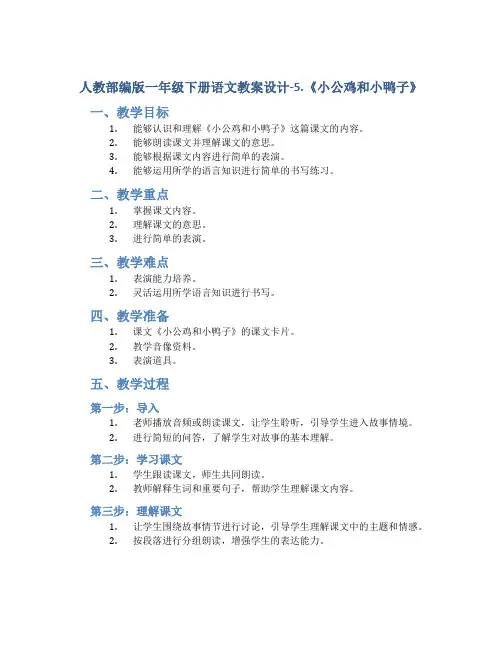 人教部编版一年级下册语文教案设计-5.《小公鸡和小鸭子》

一、教学目标

1. 能够认识和理解《小公鸡和小鸭子》这篇课文的内容。
2. 能够朗读课文并理解课文的意思。
3. 能够根据课文内容进行简单的表演。
4. 能够运用所学的语言知识进行简单的书写练习。

二、教学重点

1. 掌握课文内容。
2. 理解课文的意思。
3. 进行简单的表演。

三、教学难点

1. 表演能力培养。
2. 灵活运用所学语言知识进行书写。

四、教学准备

1. 课文《小公鸡和小鸭子》的课文卡片。
2. 教学音像资料。
3. 表演道具。

五、教学过程

第一步：导入

1. 老师播放音频或朗读课文，让学生聆听，引导学生进入故事情境。
2. 进行简短的问答，了解学生对故事的基本理解。

第二步：学习课文

1. 学生跟读课文，师生共同朗读。
2. 教师解释生词和重要句子，帮助学生理解课文内容。

第三步：理解课文

1. 让学生围绕故事情节进行讨论，引导学生理解课文中的主题和情感。
2. 按段落进行分组朗读，增强学生的表达能力。